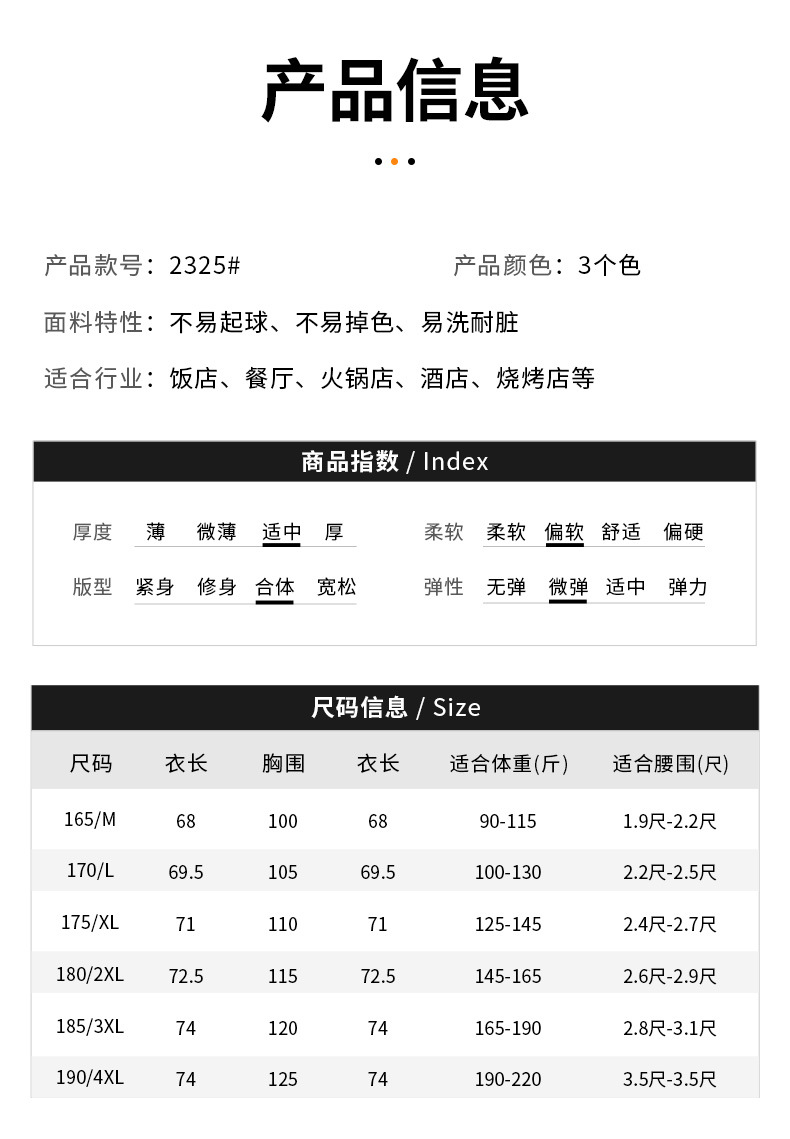 产品信息

产品款号：2325#

产品颜色：3个色

面料特性：不易起球、不易掉色、易洗耐脏

适合行业：饭店、餐厅、火锅店、酒店、烧烤店等

商品指数 / Index

厚度 薄 微薄 适中 厚

柔软 柔软 偏软 舒适 偏硬

版型 紧身 修身 合体 宽松

弹性 无弹 微弹 适中 弹力

尺码信息 / Size

| 尺码 | 衣长 | 胸围 | 衣长 | 适合体重(斤) | 适合腰围(尺) |
|---|---|---|---|---|---|
| 165/M | 68 | 100 | 68 | 90-115 | 1.9尺-2.2尺 |
| 170/L | 69.5 | 105 | 69.5 | 100-130 | 2.2尺-2.5尺 |
| 175/XL | 71 | 110 | 71 | 125-145 | 2.4尺-2.7尺 |
| 180/2XL | 72.5 | 115 | 72.5 | 145-165 | 2.6尺-2.9尺 |
| 185/3XL | 74 | 120 | 74 | 165-190 | 2.8尺-3.1尺 |
| 190/4XL | 74 | 125 | 74 | 190-220 | 3.5尺-3.5尺 |